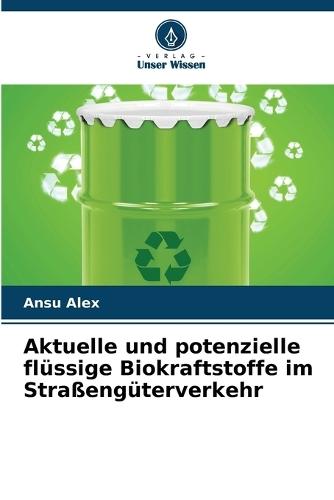 - VERLAG -
Unser Wissen

Ansu Alex

Aktuelle und potenzielle flüssige Biokraftstoffe im Straßengüterverkehr